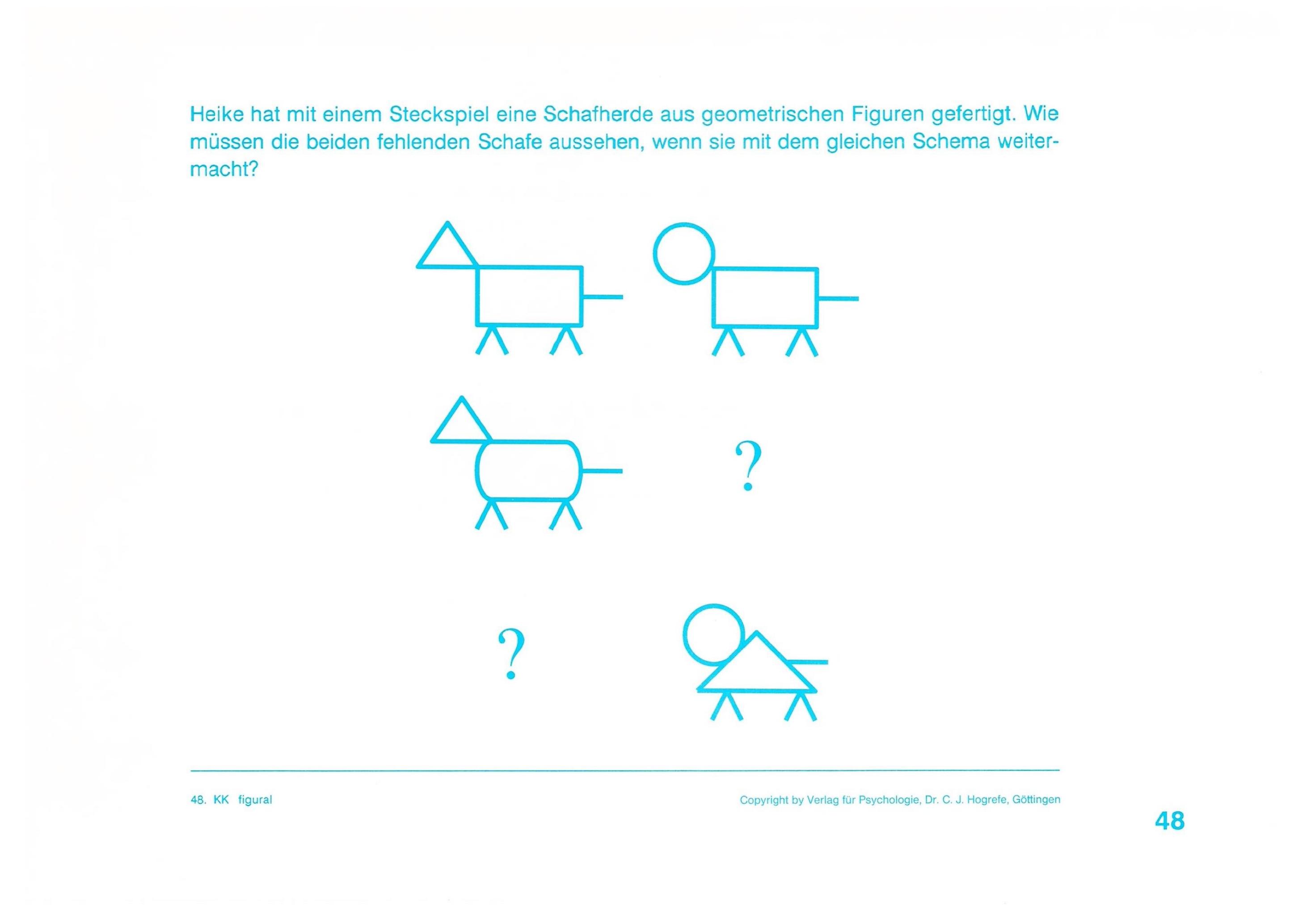 Heike hat mit einem Steckspiel eine Schafherde aus geometrischen Figuren gefertigt. Wie müssen die beiden fehlenden Schafe aussehen, wenn sie mit dem gleichen Schema weitermacht?

?

?

48. KK figural

Copyright by Verlag für Psychologie, Dr. C. J. Hogrefe, Göttingen

48